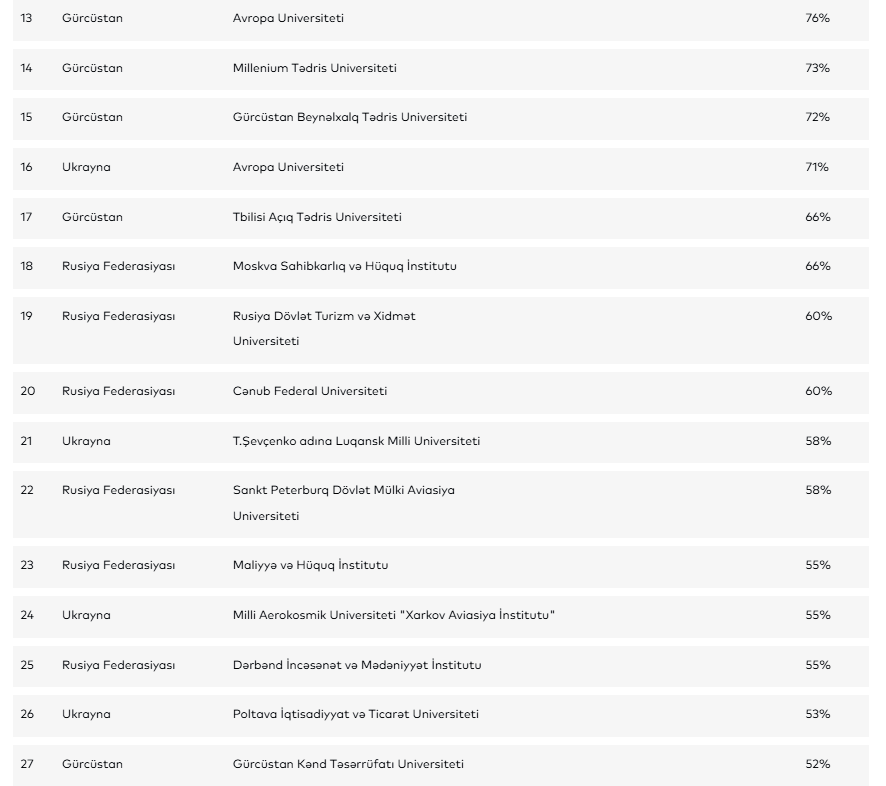 | 13 | Gürcüstan | Avropa Universiteti | 76% |
|---|---|---|---|
| 14 | Gürcüstan | Millenium Tədris Universiteti | 73% |
| 15 | Gürcüstan | Gürcüstan Beynəlxalq Tədris Universiteti | 72% |
| 16 | Ukrayna | Avropa Universiteti | 71% |
| 17 | Gürcüstan | Tbilisi Açıq Tədris Universiteti | 66% |
| 18 | Rusiya Federasiyası | Moskva Sahibkarlıq və Hüquq İnstitutu | 66% |
| 19 | Rusiya Federasiyası | Rusiya Dövlət Turizm və Xidmət Universiteti | 60% |
| 20 | Rusiya Federasiyası | Cənub Federal Universiteti | 60% |
| 21 | Ukrayna | T.Şevçenko adına Luqansk Milli Universiteti | 58% |
| 22 | Rusiya Federasiyası | Sankt Peterburq Dövlət Mülki Aviasiya Universiteti | 58% |
| 23 | Rusiya Federasiyası | Maliyyə və Hüquq İnstitutu | 55% |
| 24 | Ukrayna | Milli Aerokosmik Universiteti "Xarkov Aviasiya İnstitutu" | 55% |
| 25 | Rusiya Federasiyası | Dərbənd İncəsənət və Mədəniyyət İnstitutu | 55% |
| 26 | Ukrayna | Poltava İqtisadiyyat və Ticarət Universiteti | 53% |
| 27 | Gürcüstan | Gürcüstan Kənd Təsərrüfatı Universiteti | 52% |